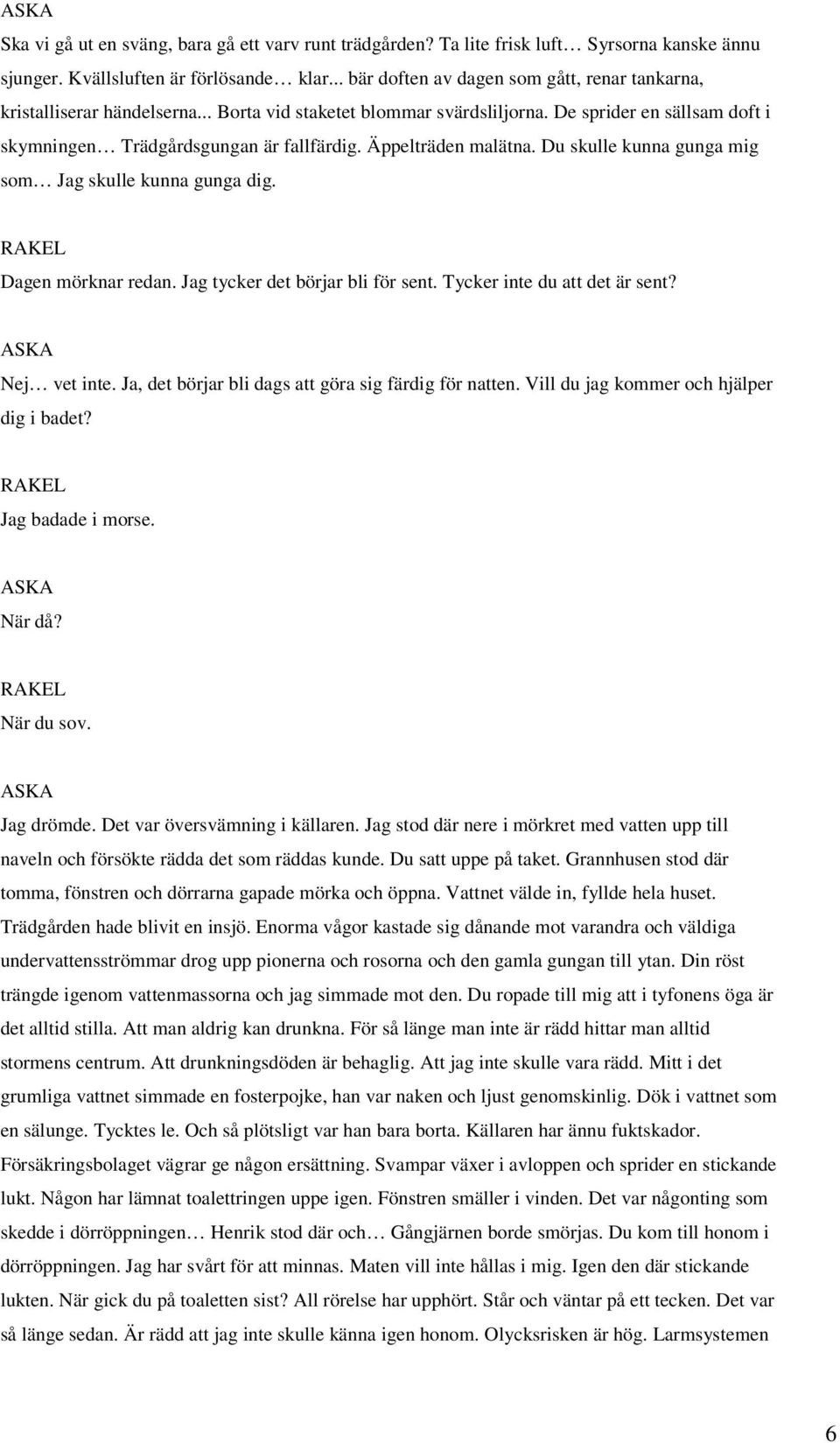 ASKA
Ska vi gå ut en sväng, bara gå ett varv runt trädgården? Ta lite frisk luft… Syrsorna kanske ännu sjunger. Kvällsluften är förlösande… klar... bär doften av dagen som gått, renar tankarna, kristalliserar händelserna... Borta vid staketet blommar svärdsliljorna. De sprider en sällsam doft i skymningen… Trädgårdsgungan är fallfärdig. Äppelträden malätna. Du skulle kunna gunga mig som… Jag skulle kunna gunga dig.

RAKEL
Dagen mörknar redan. Jag tycker det börjar bli för sent. Tycker inte du att det är sent?

ASKA
Nej… vet inte. Ja, det börjar bli dags att göra sig färdig för natten. Vill du jag kommer och hjälper dig i badet?

RAKEL
Jag badade i morse.

ASKA
När då?

RAKEL
När du sov.

ASKA
Jag drömde. Det var översvämning i källaren. Jag stod där nere i mörkret med vatten upp till naveln och försökte rädda det som räddas kunde. Du satt uppe på taket. Grannhusen stod där tomma, fönstren och dörrarna gapade mörka och öppna. Vattnet välde in, fyllde hela huset. Trädgården hade blivit en insjö. Enorma vågor kastade sig dånande mot varandra och väldiga undervattensströmmar drog upp pionerna och rosorna och den gamla gungan till ytan. Din röst trängde igenom vattenmassorna och jag simmade mot den. Du ropade till mig att i tyfonens öga är det alltid stilla. Att man aldrig kan drunkna. För så länge man inte är rädd hittar man alltid stormens centrum. Att drunkningsdöden är behaglig. Att jag inte skulle vara rädd. Mitt i det grumliga vattnet simmade en fosterpojke, han var naken och ljust genomskinlig. Dök i vattnet som en sälunge. Tycktes le. Och så plötsligt var han bara borta. Källaren har ännu fuktskador. Försäkringsbolaget vägrar ge någon ersättning. Svampar växer i avloppen och sprider en stickande lukt. Någon har lämnat toalettringen uppe igen. Fönstren smäller i vinden. Det var någonting som skedde i dörröppningen… Henrik stod där och… Gångjärnen borde smörjas. Du kom till honom i dörröppningen. Jag har svårt för att minnas. Maten vill inte hållas i mig. Igen den där stickande lukten. När gick du på toaletten sist? All rörelse har upphört. Står och väntar på ett tecken. Det var så länge sedan. Är rädd att jag inte skulle känna igen honom. Olycksrisken är hög. Larmsystemen

6